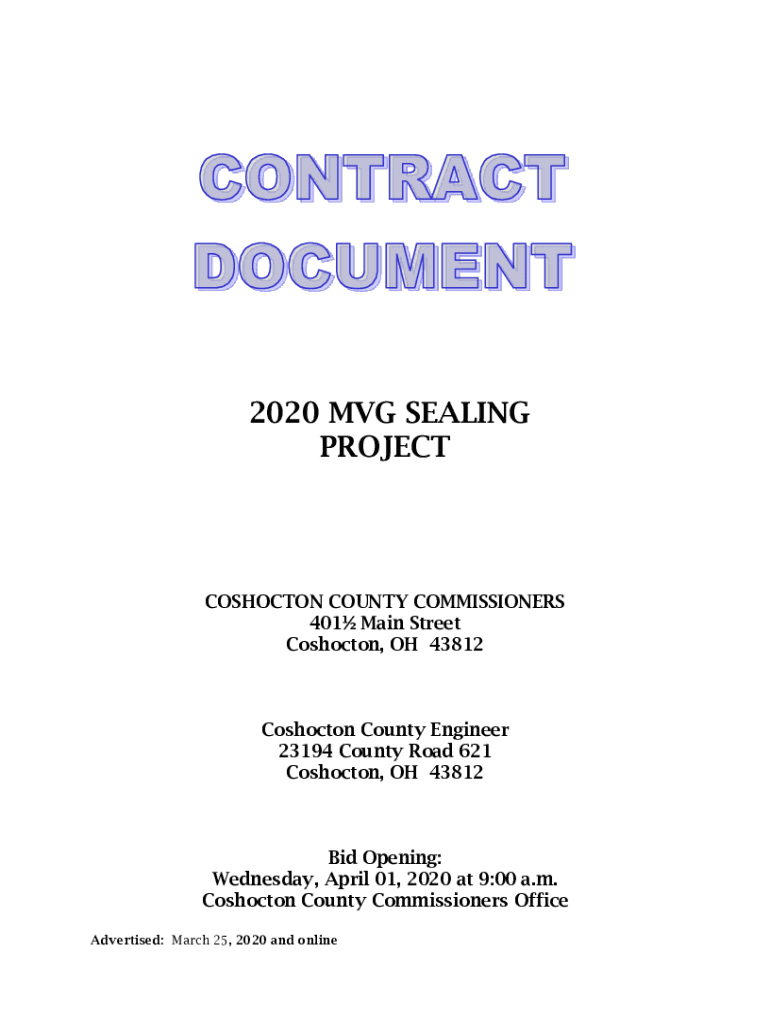 CONTRACT
DOCUMENT

2020 MVG SEALING
PROJECT

COSHOCTON COUNTY COMMISSIONERS
401½ Main Street
Coshocton, OH 43812

Coshocton County Engineer
23194 County Road 621
Coshocton, OH 43812

Bid Opening:
Wednesday, April 01, 2020 at 9:00 a.m.
Coshocton County Commissioners Office

Advertised: March 25, 2020 and online